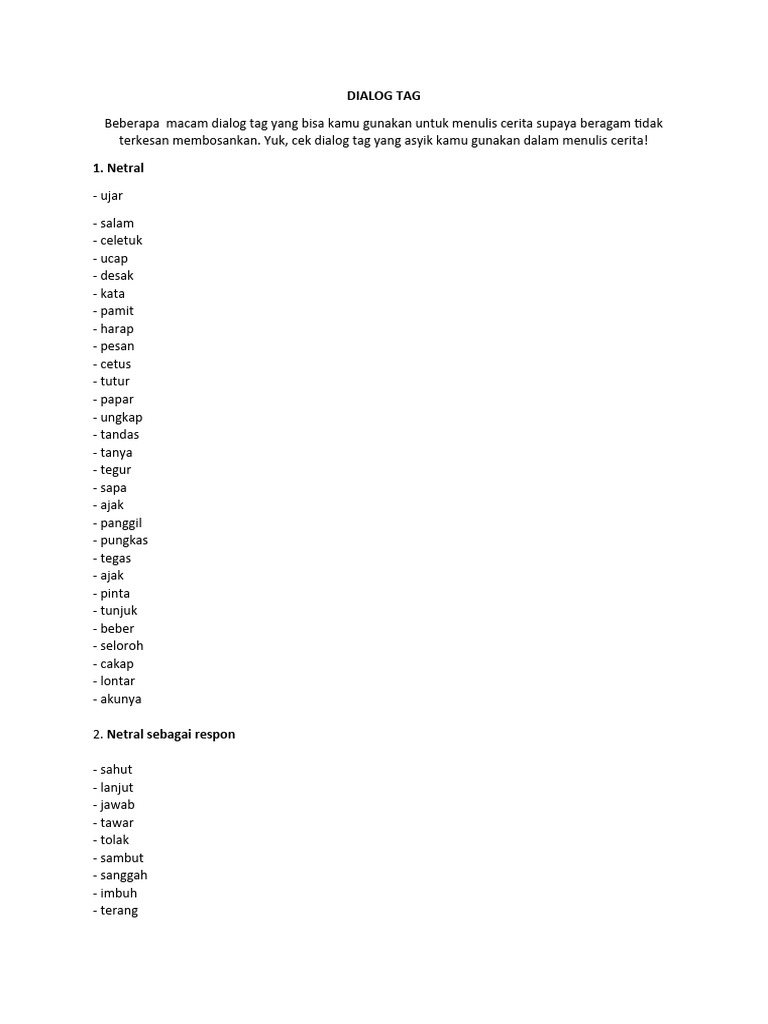 DIALOG TAG

Beberapa macam dialog tag yang bisa kamu gunakan untuk menulis cerita supaya beragam tidak terkesan membosankan. Yuk, cek dialog tag yang asyik kamu gunakan dalam menulis cerita!

1. Netral

- ujar

- salam
- celetuk
- ucap
- desak
- kata
- pamit
- harap
- pesan
- cetus
- tutur
- papar
- ungkap
- tandas
- tanya
- tegur
- sapa
- ajak
- panggil
- pungkas
- tegas
- ajak
- pinta
- tunjuk
- beber
- seloroh
- cakap
- lontar
- akunya

2. Netral sebagai respon

- sahut
- lanjut
- jawab
- tawar
- tolak
- sambut
- sanggah
- imbuh
- terang